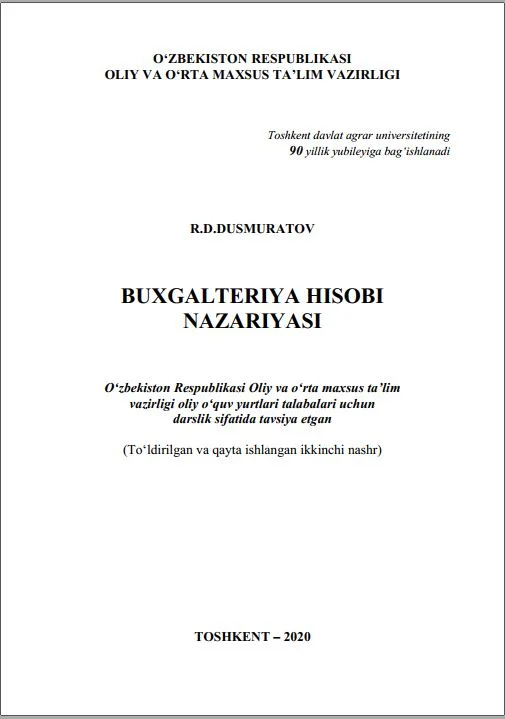 O‘ZBEKISTON RESPUBLIKASI
OLIY VA O‘RTA MAXSUS TA’LIM VAZIRLIGI

Toshkent davlat agrar universitetining
90 yillik yubileyiga bag‘ishlanadi

R.D.DUSMURATOV

BUXGALTERIYA HISOBI
NAZARIYASI

O‘zbekiston Respublikasi Oliy va o‘rta maxsus ta’lim vazirligi oliy o‘quv yurtlari talabalari uchun darslik sifatida tavsiya etgan

(To‘ldirilgan va qayta ishlangan ikkinchi nashr)

TOSHKENT – 2020